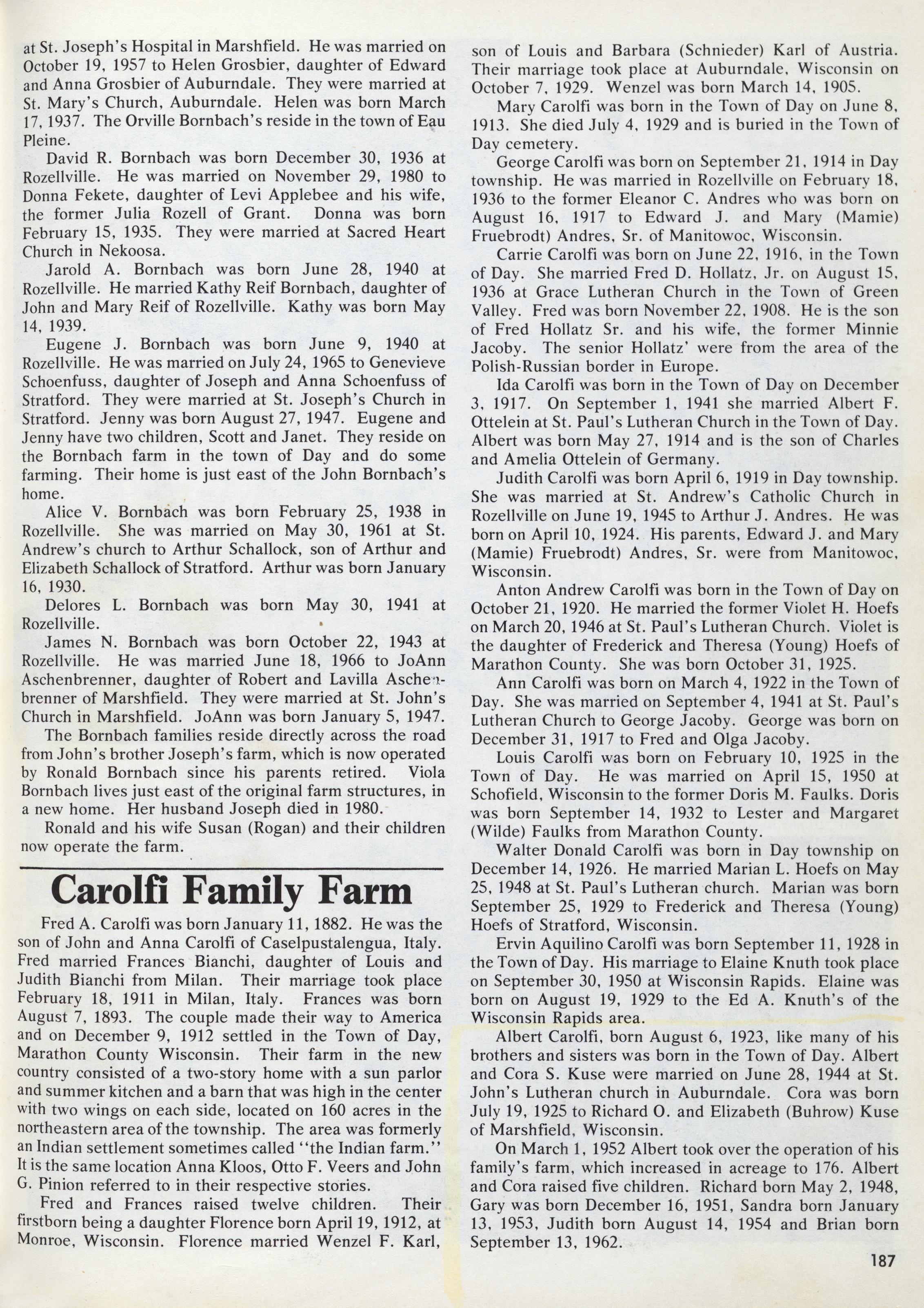 at St. Joseph's Hospital in Marshfield. He was married on October 19, 1957 to Helen Grosbier, daughter of Edward and Anna Grosbier of Auburndale. They were married at St. Mary's Church, Auburndale. Helen was born March 17, 1937. The Orville Bornbach's reside in the town of Eau Pleine.

David R. Bornbach was born December 30, 1936 at Rozellville. He was married on November 29, 1980 to Donna Fekete, daughter of Levi Applebee and his wife, the former Julia Rozell of Grant. Donna was born February 15, 1935. They were married at Sacred Heart Church in Nekoosa.

Jarold A. Bornbach was born June 28, 1940 at Rozellville. He married Kathy Reif Bornbach, daughter of John and Mary Reif of Rozellville. Kathy was born May 14, 1939.

Eugene J. Bornbach was born June 9, 1940 at Rozellville. He was married on July 24, 1965 to Genevieve Schoenfuss, daughter of Joseph and Anna Schoenfuss of Stratford. They were married at St. Joseph's Church in Stratford. Jenny was born August 27, 1947. Eugene and Jenny have two children, Scott and Janet. They reside on the Bornbach farm in the town of Day and do some farming. Their home is just east of the John Bornbach's home.

Alice V. Bornbach was born February 25, 1938 in Rozellville. She was married on May 30, 1961 at St. Andrew's church to Arthur Schallock, son of Arthur and Elizabeth Schallock of Stratford. Arthur was born January 16, 1930.

Delores L. Bornbach was born May 30, 1941 at Rozellville.

James N. Bornbach was born October 22, 1943 at Rozellville. He was married June 18, 1966 to JoAnn Aschenbrenner, daughter of Robert and Lavilla Aschenbrenner of Marshfield. They were married at St. John's Church in Marshfield. JoAnn was born January 5, 1947.

The Bornbach families reside directly across the road from John's brother Joseph's farm, which is now operated by Ronald Bornbach since his parents retired. Viola Bornbach lives just east of the original farm structures, in a new home. Her husband Joseph died in 1980.

Ronald and his wife Susan (Rogan) and their children now operate the farm.

Carolfi Family Farm

Fred A. Carolfi was born January 11, 1882. He was the son of John and Anna Carolfi of Caselpustalengua, Italy. Fred married Frances Bianchi, daughter of Louis and Judith Bianchi from Milan. Their marriage took place February 18, 1911 in Milan, Italy. Frances was born August 7, 1893. The couple made their way to America and on December 9, 1912 settled in the Town of Day, Marathon County Wisconsin. Their farm in the new country consisted of a two-story home with a sun parlor and summer kitchen and a barn that was high in the center with two wings on each side, located on 160 acres in the northeastern area of the township. The area was formerly an Indian settlement sometimes called "the Indian farm." It is the same location Anna Kloos, Otto F. Veers and John G. Pinion referred to in their respective stories.

Fred and Frances raised twelve children. Their firstborn being a daughter Florence born April 19, 1912, at Monroe, Wisconsin. Florence married Wenzel F. Karl, son of Louis and Barbara (Schnieder) Karl of Austria. Their marriage took place at Auburndale, Wisconsin on October 7, 1929. Wenzel was born March 14, 1905.

Mary Carolfi was born in the Town of Day on June 8, 1913. She died July 4, 1929 and is buried in the Town of Day cemetery.

George Carolfi was born on September 21, 1914 in Day township. He was married in Rozellville on February 18, 1936 to the former Eleanor C. Andres who was born on August 16, 1917 to Edward J. and Mary (Mamie) Fruebrodt) Andres, Sr. of Manitowoc, Wisconsin.

Carrie Carolfi was born on June 22, 1916, in the Town of Day. She married Fred D. Hollatz, Jr. on August 15, 1936 at Grace Lutheran Church in the Town of Green Valley. Fred was born November 22, 1908. He is the son of Fred Hollatz Sr. and his wife, the former Minnie Jacoby. The senior Hollatz' were from the area of the Polish-Russian border in Europe.

Ida Carolfi was born in the Town of Day on December 3, 1917. On September 1, 1941 she married Albert F. Ottelein at St. Paul's Lutheran Church in the Town of Day. Albert was born May 27, 1914 and is the son of Charles and Amelia Ottelein of Germany.

Judith Carolfi was born April 6, 1919 in Day township. She was married at St. Andrew's Catholic Church in Rozellville on June 19, 1945 to Arthur J. Andres. He was born on April 10, 1924. His parents, Edward J. and Mary (Mamie) Fruebrodt) Andres, Sr. were from Manitowoc, Wisconsin.

Anton Andrew Carolfi was born in the Town of Day on October 21, 1920. He married the former Violet H. Hoefs on March 20, 1946 at St. Paul's Lutheran Church. Violet is the daughter of Frederick and Theresa (Young) Hoefs of Marathon County. She was born October 31, 1925.

Ann Carolfi was born on March 4, 1922 in the Town of Day. She was married on September 4, 1941 at St. Paul's Lutheran Church to George Jacoby. George was born on December 31, 1917 to Fred and Olga Jacoby.

Louis Carolfi was born on February 10, 1925 in the Town of Day. He was married on April 15, 1950 at Schofield, Wisconsin to the former Doris M. Faulks. Doris was born September 14, 1932 to Lester and Margaret (Wilde) Faulks from Marathon County.

Walter Donald Carolfi was born in Day township on December 14, 1926. He married Marian L. Hoefs on May 25, 1948 at St. Paul's Lutheran church. Marian was born September 25, 1929 to Frederick and Theresa (Young) Hoefs of Stratford, Wisconsin.

Ervin Aquilino Carolfi was born September 11, 1928 in the Town of Day. His marriage to Elaine Knuth took place on September 30, 1950 at Wisconsin Rapids. Elaine was born on August 19, 1929 to the Ed A. Knuth's of the Wisconsin Rapids area.

Albert Carolfi, born August 6, 1923, like many of his brothers and sisters was born in the Town of Day. Albert and Cora S. Kuse were married on June 28, 1944 at St. John's Lutheran church in Auburndale. Cora was born July 19, 1925 to Richard O. and Elizabeth (Buhrow) Kuse of Marshfield, Wisconsin.

On March 1, 1952 Albert took over the operation of his family's farm, which increased in acreage to 176. Albert and Cora raised five children. Richard born May 2, 1948, Gary was born December 16, 1951, Sandra born January 13, 1953, Judith born August 14, 1954 and Brian born September 13, 1962.

187